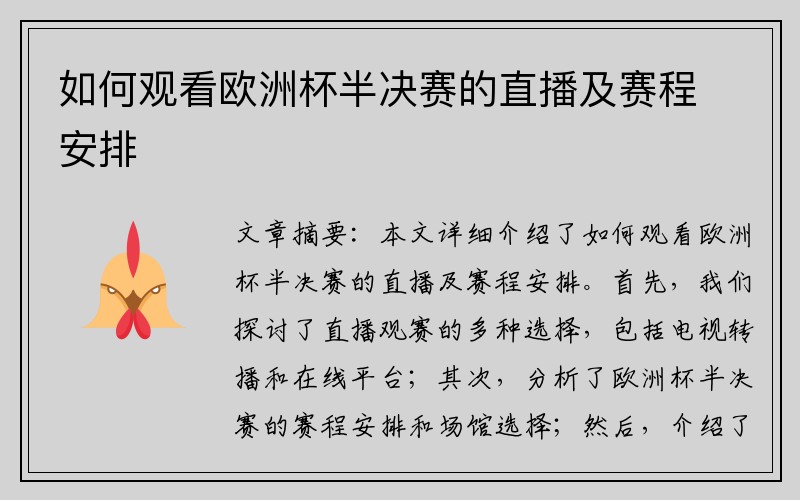 如何观看欧洲杯半决赛的直播及赛程安排

文章摘要：本文详细介绍了如何观看欧洲杯半决赛的直播及赛程安排。首先，我们探讨了直播观赛的多种选择，包括电视转播和在线平台；其次，分析了欧洲杯半决赛的赛程安排和场馆选择；然后，介绍了